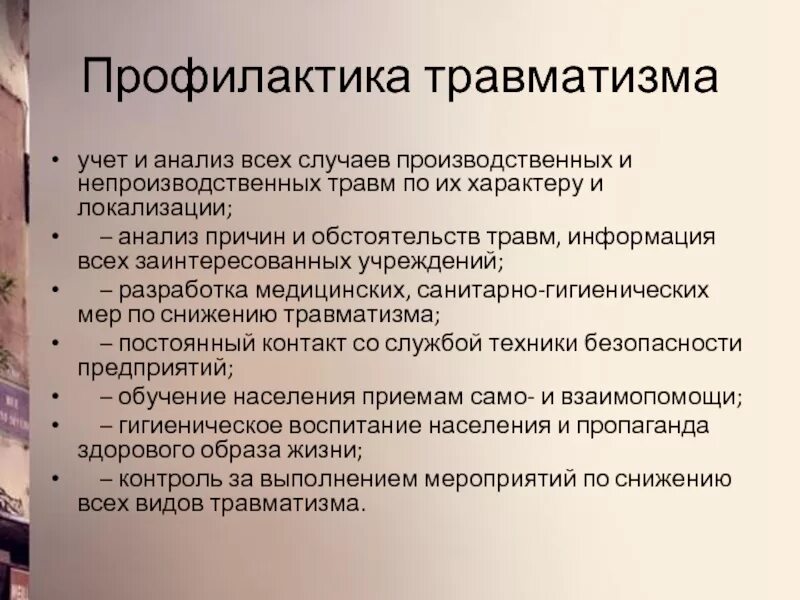 Профилактика травматизма

• учет и анализ всех случаев производственных и непроизводственных травм по их характеру и локализации;
• – анализ причин и обстоятельств травм, информация всех заинтересованных учреждений;
• – разработка медицинских, санитарно-гигиенических мер по снижению травматизма;
• – постоянный контакт со службой техники безопасности предприятий;
• – обучение населения приемам само- и взаимопомощи;
• – гигиеническое воспитание населения и пропаганда здорового образа жизни;
• – контроль за выполнением мероприятий по снижению всех видов травматизма.